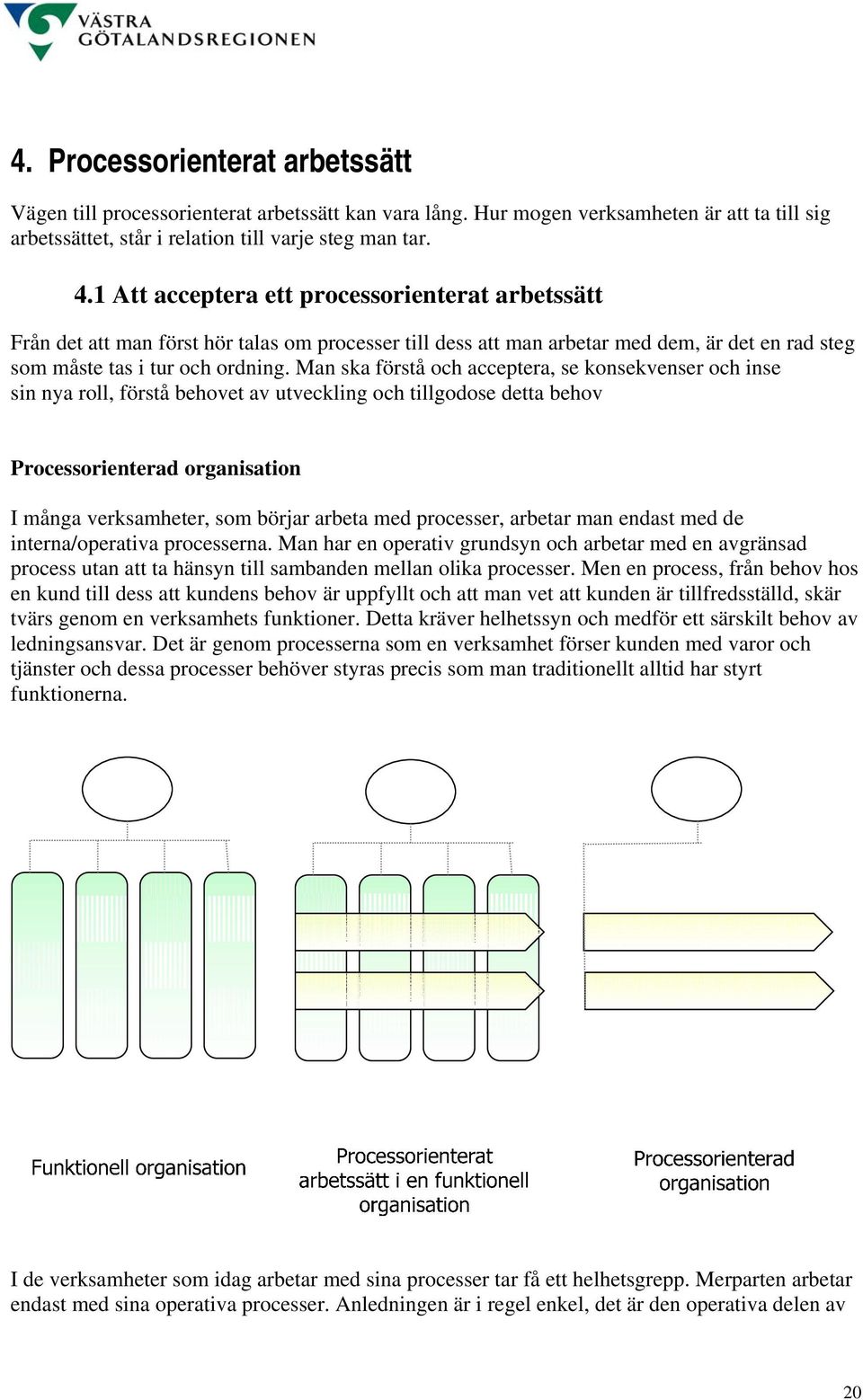 VÄSTRA GÖTALANDSREGIONEN

4. Processorienterat arbetssätt

Vägen till processorienterat arbetssätt kan vara lång. Hur mogen verksamheten är att ta till sig arbetssättet, står i relation till varje steg man tar.

4.1 Att acceptera ett processorienterat arbetssätt

Från det att man först hör talas om processer till dess att man arbetar med dem, är det en rad steg som måste tas i tur och ordning. Man ska förstå och acceptera, se konsekvenser och inse sin nya roll, förstå behovet av utveckling och tillgodose detta behov

Processorienterad organisation

I många verksamheter, som börjar arbeta med processer, arbetar man endast med de interna/operativa processerna. Man har en operativ grundsyn och arbetar med en avgränsad process utan att ta hänsyn till sambanden mellan olika processer. Men en process, från behov hos en kund till dess att kundens behov är uppfyllt och att man vet att kunden är tillfredsställd, skär tvärs genom en verksamhets funktioner. Detta kräver helhetssyn och medför ett särskilt behov av ledningsansvar. Det är genom processerna som en verksamhet förser kunden med varor och tjänster och dessa processer behöver styras precis som man traditionellt alltid har styrt funktionerna.

Funktionell organisation

Processorienterat arbetssätt i en funktionell organisation

Processorienterad organisation

I de verksamheter som idag arbetar med sina processer tar få ett helhetsgrepp. Merparten arbetar endast med sina operativa processer. Anledningen är i regel enkel, det är den operativa delen av

20